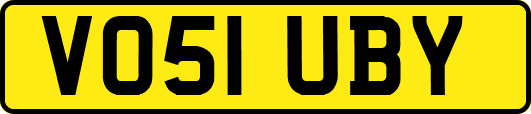 VO51 UBY